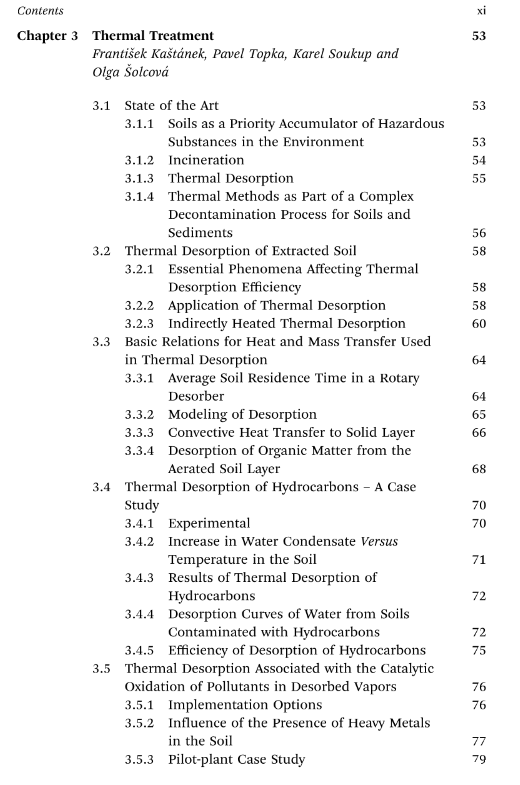 Contents xi

Chapter 3 Thermal Treatment 53
František Kaštánek, Pavel Topka, Karel Soukup and Olga Šolcová

3.1 State of the Art 53
3.1.1 Soils as a Priority Accumulator of Hazardous Substances in the Environment 53
3.1.2 Incineration 54
3.1.3 Thermal Desorption 55
3.1.4 Thermal Methods as Part of a Complex Decontamination Process for Soils and Sediments 56
3.2 Thermal Desorption of Extracted Soil 58
3.2.1 Essential Phenomena Affecting Thermal Desorption Efficiency 58
3.2.2 Application of Thermal Desorption 58
3.2.3 Indirectly Heated Thermal Desorption 60
3.3 Basic Relations for Heat and Mass Transfer Used in Thermal Desorption 64
3.3.1 Average Soil Residence Time in a Rotary Desorber 64
3.3.2 Modeling of Desorption 65
3.3.3 Convective Heat Transfer to Solid Layer 66
3.3.4 Desorption of Organic Matter from the Aerated Soil Layer 68
3.4 Thermal Desorption of Hydrocarbons – A Case Study 70
3.4.1 Experimental 70
3.4.2 Increase in Water Condensate Versus Temperature in the Soil 71
3.4.3 Results of Thermal Desorption of Hydrocarbons 72
3.4.4 Desorption Curves of Water from Soils Contaminated with Hydrocarbons 72
3.4.5 Efficiency of Desorption of Hydrocarbons 75
3.5 Thermal Desorption Associated with the Catalytic Oxidation of Pollutants in Desorbed Vapors 76
3.5.1 Implementation Options 76
3.5.2 Influence of the Presence of Heavy Metals in the Soil 77
3.5.3 Pilot-plant Case Study 79